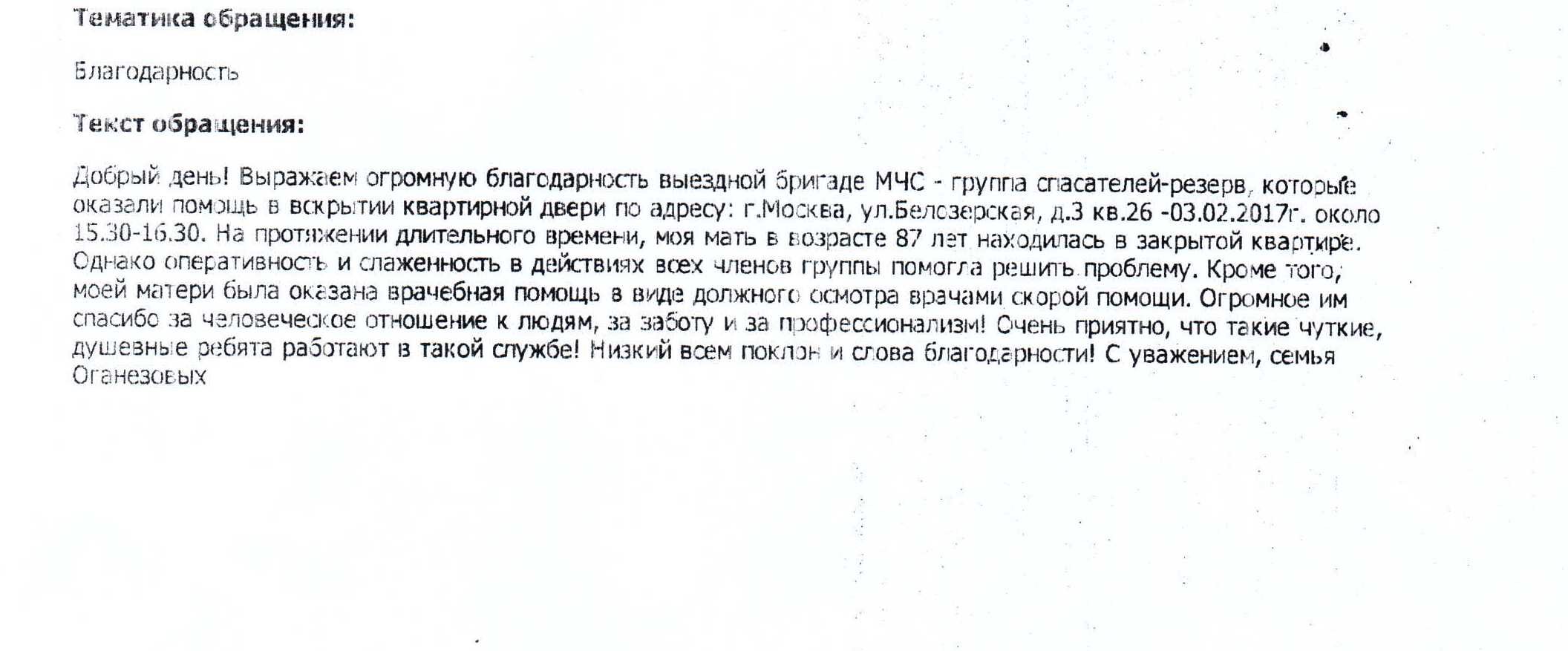 Тематика обращения:

Благодарность

Текст обращения:

Добрый день! Выражаем огромную благодарность выездной бригаде МЧС - группа спасателей-резерв, которые оказали помощь в вскрытии квартирной двери по адресу: г.Москва, ул.Белозерская, д.3 кв.26 -03.02.2017г. около 15.30-16.30. На протяжении длительного времени, моя мать в возрасте 87 лет находилась в закрытой квартире. Однако оперативность и слаженность в действиях всех членов группы помогла решить проблему. Кроме того, моей матери была оказана врачебная помощь в виде должного осмотра врачами скорой помощи. Огромное им спасибо за человеческое отношение к людям, за заботу и за профессионализм! Очень приятно, что такие чуткие, душевные ребята работают в такой службе! Низкий всем поклон и слова благодарности! С уважением, семья Оганезовых